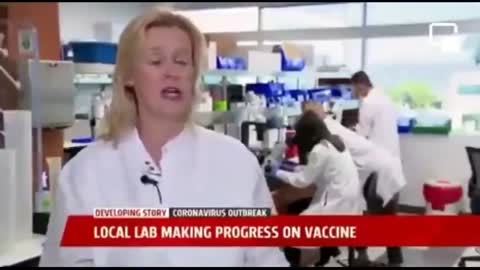 DEVELOPING STORY CORONAVIRUS OUTBREAK
LOCAL LAB MAKING PROGRESS ON VACCINE